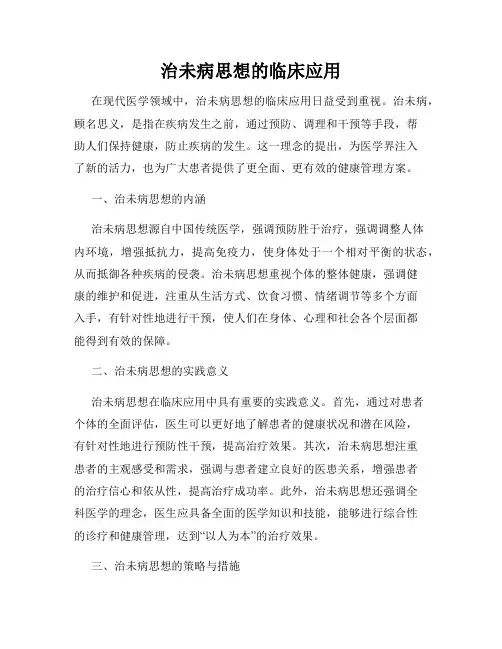 治未病思想的临床应用

在现代医学领域中，治未病思想的临床应用日益受到重视。治未病，顾名思义，是指在疾病发生之前，通过预防、调理和干预等手段，帮助人们保持健康，防止疾病的发生。这一理念的提出，为医学界注入了新的活力，也为广大患者提供了更全面、更有效的健康管理方案。

一、治未病思想的内涵

治未病思想源自中国传统医学，强调预防胜于治疗，强调调整人体内环境，增强抵抗力，提高免疫力，使身体处于一个相对平衡的状态，从而抵御各种疾病的侵袭。治未病思想重视个体的整体健康，强调健康的维护和促进，注重从生活方式、饮食习惯、情绪调节等多个方面入手，有针对性地进行干预，使人们在身体、心理和社会各个层面都能得到有效的保障。

二、治未病思想的实践意义

治未病思想在临床应用中具有重要的实践意义。首先，通过对患者个体的全面评估，医生可以更好地了解患者的健康状况和潜在风险，有针对性地进行预防性干预，提高治疗效果。其次，治未病思想注重患者的主观感受和需求，强调与患者建立良好的医患关系，增强患者的治疗信心和依从性，提高治疗成功率。此外，治未病思想还强调全科医学的理念，医生应具备全面的医学知识和技能，能够进行综合性的诊疗和健康管理，达到“以人为本”的治疗效果。

三、治未病思想的策略与措施